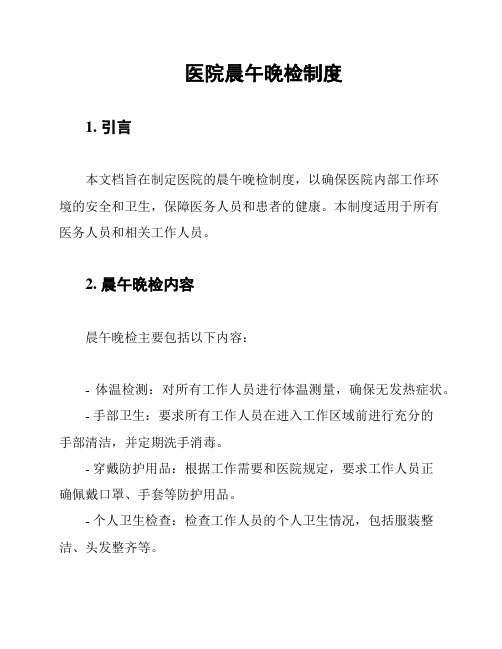 医院晨午晚检制度

1. 引言

本文档旨在制定医院的晨午晚检制度，以确保医院内部工作环境的安全和卫生，保障医务人员和患者的健康。本制度适用于所有医务人员和相关工作人员。

2. 晨午晚检内容

晨午晚检主要包括以下内容：

- 体温检测：对所有工作人员进行体温测量，确保无发热症状。

- 手部卫生：要求所有工作人员在进入工作区域前进行充分的手部清洁，并定期洗手消毒。

- 穿戴防护用品：根据工作需要和医院规定，要求工作人员正确佩戴口罩、手套等防护用品。

- 个人卫生检查：检查工作人员的个人卫生情况，包括服装整洁、头发整齐等。